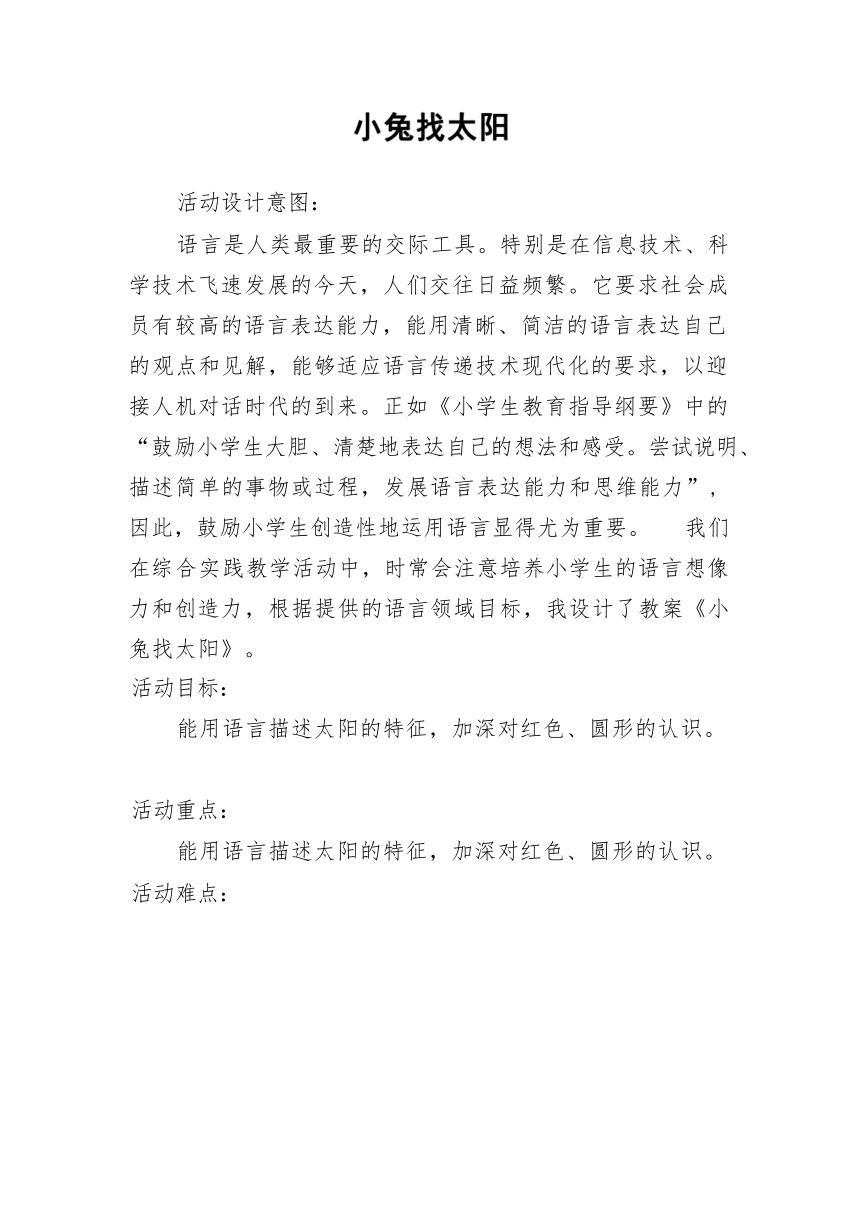 小兔找太阳

活动设计意图：

语言是人类最重要的交际工具。特别是在信息技术、科学技术飞速发展的今天，人们交往日益频繁。它要求社会成员有较高的语言表达能力，能用清晰、简洁的语言表达自己的观点和见解，能够适应语言传递技术现代化的要求，以迎接人机对话时代的到来。正如《小学生教育指导纲要》中的“鼓励小学生大胆、清楚地表达自己的想法和感受。尝试说明、描述简单的事物或过程，发展语言表达能力和思维能力”，因此，鼓励小学生创造性地运用语言显得尤为重要。　　我们在综合实践教学活动中，时常会注意培养小学生的语言想像力和创造力，根据提供的语言领域目标，我设计了教案《小兔找太阳》。

活动目标：

能用语言描述太阳的特征，加深对红色、圆形的认识。

活动重点：

能用语言描述太阳的特征，加深对红色、圆形的认识。

活动难点：